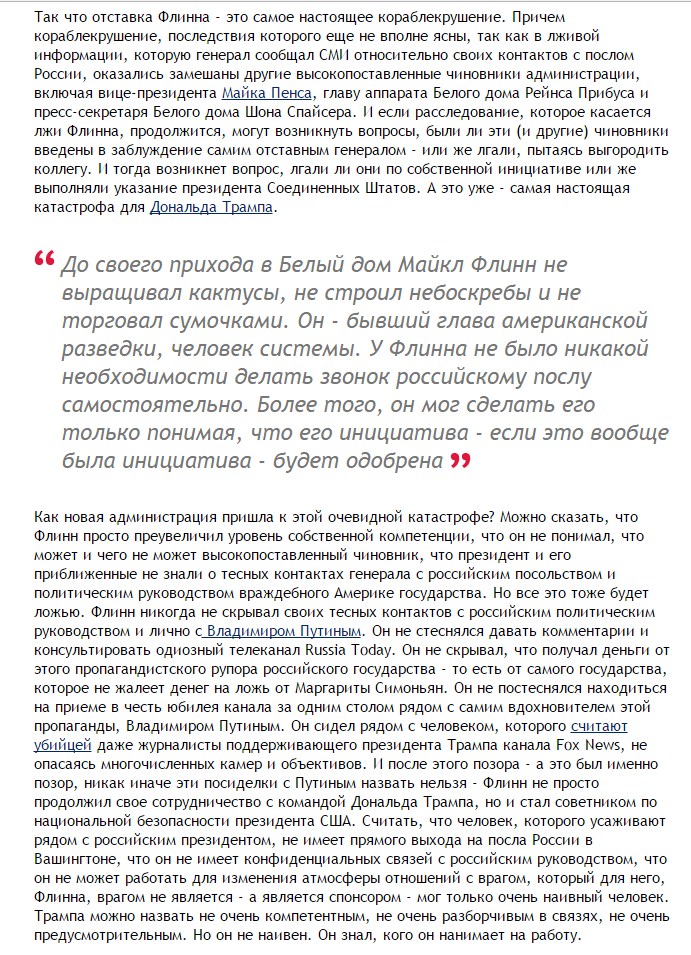 Так что отставка Флинна - это самое настоящее кораблекрушение. Причем кораблекрушение, последствия которого еще не вполне ясны, так как в лживой информации, которую генерал сообщал СМИ относительно своих контактов с послом России, оказались замешаны другие высокопоставленные чиновники администрации, включая вице-президента Майка Пенса, главу аппарата Белого дома Рейнса Прибуса и пресс-секретаря Белого дома Шона Спайсера. И если расследование, которое касается лжи Флинна, продолжится, могут возникнуть вопросы, были ли эти (и другие) чиновники введены в заблуждение самим отставным генералом - или же лгали, пытаясь выгородить коллегу. И тогда возникнет вопрос, лгали ли они по собственной инициативе или же выполняли указание президента Соединенных Штатов. А это уже - самая настоящая катастрофа для Дональда Трампа.

“ До своего прихода в Белый дом Майкл Флинн не выращивал кактусы, не строил небоскребы и не торговал сумочками. Он - бывший глава американской разведки, человек системы. У Флинна не было никакой необходимости делать звонок российскому послу самостоятельно. Более того, он мог сделать его только понимая, что его инициатива - если это вообще была инициатива - будет одобрена ”

Как новая администрация пришла к этой очевидной катастрофе? Можно сказать, что Флинн просто преувеличил уровень собственной компетенции, что он не понимал, что может и чего не может высокопоставленный чиновник, что президент и его приближенные не знали о тесных контактах генерала с российским посольством и политическим руководством враждебного Америке государства. Но все это тоже будет ложью. Флинн никогда не скрывал своих тесных контактов с российским политическим руководством и лично с Владимиром Путиным. Он не стеснялся давать комментарии и консультировать одиозный телеканал Russia Today. Он не скрывал, что получал деньги от этого пропагандистского рупора российского государства - то есть от самого государства, которое не жалеет денег на ложь от Маргариты Симоньян. Он не постеснялся находиться на приеме в честь юбилея канала за одним столом рядом с самим вдохновителем этой пропаганды, Владимиром Путиным. Он сидел рядом с человеком, которого считают убийцей даже журналисты поддерживающего президента Трампа канала Fox News, не опасаясь многочисленных камер и объективов. И после этого позора - а это был именно позор, никак иначе эти посиделки с Путиным назвать нельзя - Флинн не просто продолжил свое сотрудничество с командой Дональда Трампа, но и стал советником по национальной безопасности президента США. Считать, что человек, которого усаживают рядом с российским президентом, не имеет прямого выхода на посла России в Вашингтоне, что он не имеет конфиденциальных связей с российским руководством, что он не может работать для изменения атмосферы отношений с врагом, который для него, Флинна, врагом не является - а является спонсором - мог только очень наивный человек. Трампа можно назвать не очень компетентным, не очень разборчивым в связях, не очень предусмотрительным. Но он не наивен. Он знал, кого он нанимает на работу.